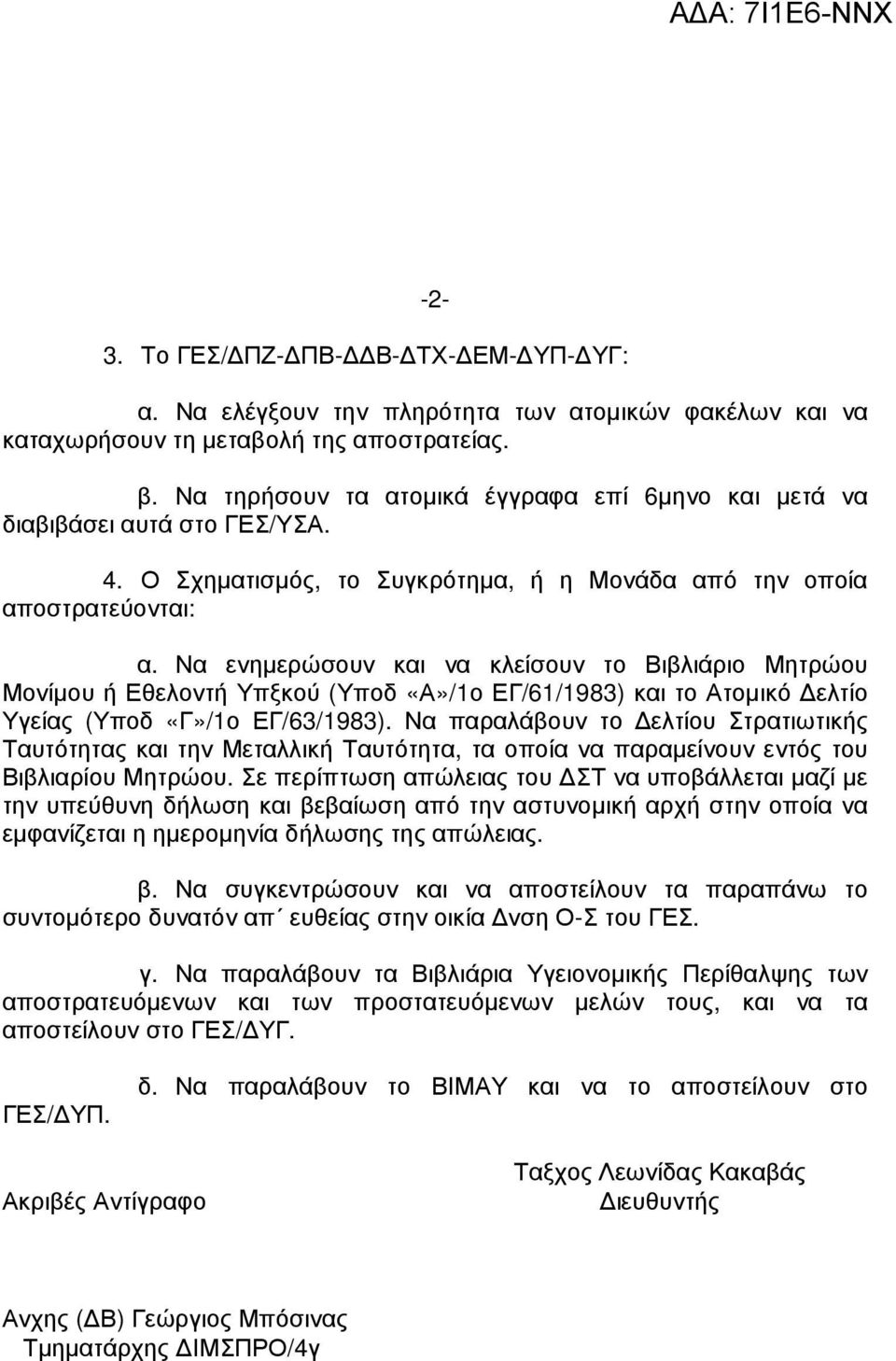 ΑΔΑ: 7Ι1Ε6-ΝΝΧ

-2-

3. Το ΓΕΣ/ΔΠΖ-ΔΠΒ-ΔΔΒ-ΔΤΧ-ΔΕΜ-ΔΥΠ-ΔΥΓ:

α. Να ελέγξουν την πληρότητα των ατομικών φακέλων και να καταχωρήσουν τη μεταβολή της αποστρατείας.

β. Να τηρήσουν τα ατομικά έγγραφα επί 6μηνο και μετά να διαβιβάσει αυτά στο ΓΕΣ/ΥΣΑ.

4. Ο Σχηματισμός, το Συγκρότημα, ή η Μονάδα από την οποία αποστρατεύονται:

α. Να ενημερώσουν και να κλείσουν το Βιβλιάριο Μητρώου Μονίμου ή Εθελοντή Υπξκού (Υποδ «Α»/1ο ΕΓ/61/1983) και το Ατομικό Δελτίο Υγείας (Υποδ «Γ»/1ο ΕΓ/63/1983). Να παραλάβουν το Δελτίου Στρατιωτικής Ταυτότητας και την Μεταλλική Ταυτότητα, τα οποία να παραμείνουν εντός του Βιβλιαρίου Μητρώου. Σε περίπτωση απώλειας του ΔΣΤ να υποβάλλεται μαζί με την υπεύθυνη δήλωση και βεβαίωση από την αστυνομική αρχή στην οποία να εμφανίζεται η ημερομηνία δήλωσης της απώλειας.

β. Να συγκεντρώσουν και να αποστείλουν τα παραπάνω το συντομότερο δυνατόν απ΄ ευθείας στην οικία Δνση Ο-Σ του ΓΕΣ.

γ. Να παραλάβουν τα Βιβλιάρια Υγειονομικής Περίθαλψης των αποστρατευόμενων και των προστατευόμενων μελών τους, και να τα αποστείλουν στο ΓΕΣ/ΔΥΓ.

δ. Να παραλάβουν το ΒΙΜΑΥ και να το αποστείλουν στο ΓΕΣ/ΔΥΠ.

Ταξχος Λεωνίδας Κακαβάς
Διευθυντής

Ακριβές Αντίγραφο

Ανχης (ΔΒ) Γεώργιος Μπόσινας
Τμηματάρχης ΔΙΜΣΠΡΟ/4γ